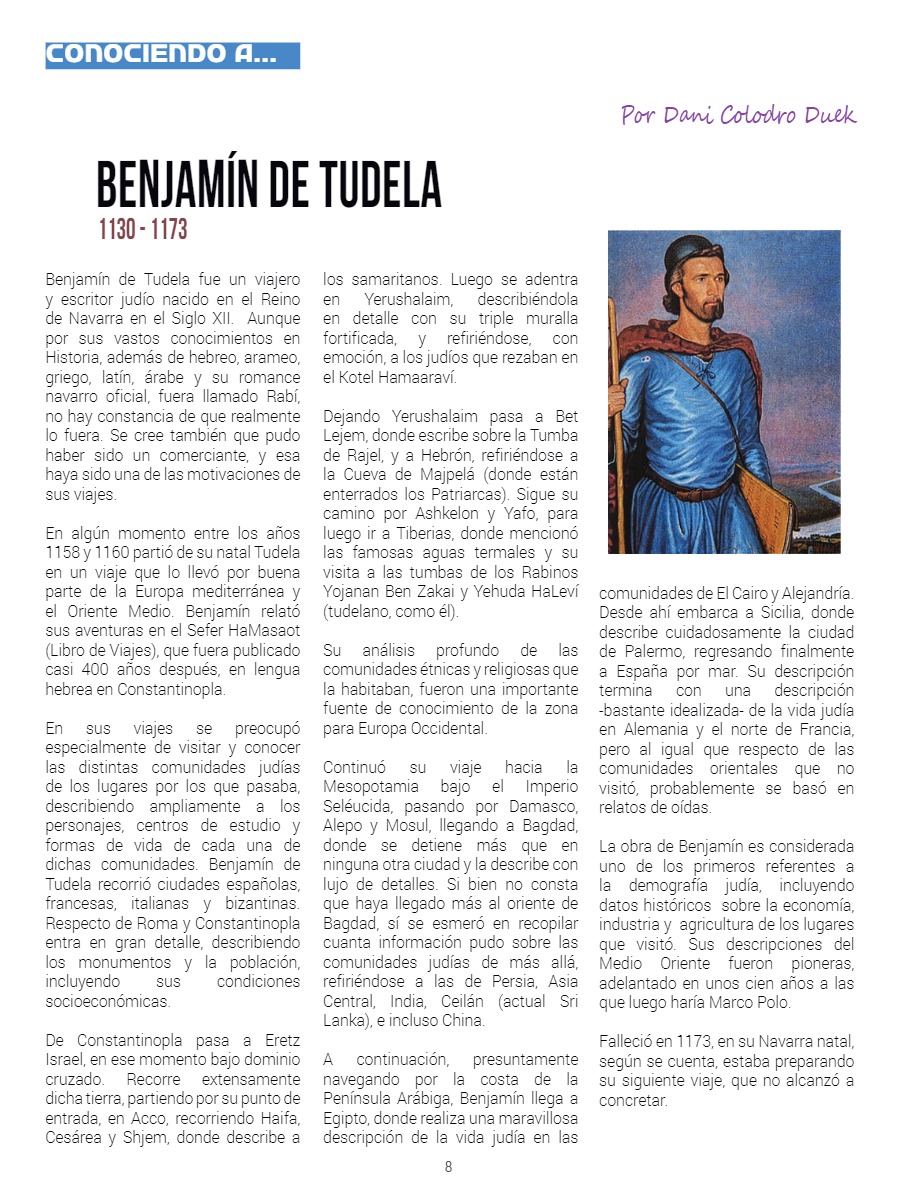 CONOCIENDO A...

Por Dani Colodro Duek

BENJAMÍN DE TUDELA
1130 - 1173

Benjamín de Tudela fue un viajero y escritor judío nacido en el Reino de Navarra en el Siglo XII. Aunque por sus vastos conocimientos en Historia, además de hebreo, arameo, griego, latín, árabe y su romance navarro oficial, fuera llamado Rabí, no hay constancia de que realmente lo fuera. Se cree también que pudo haber sido un comerciante, y esa haya sido una de las motivaciones de sus viajes.

En algún momento entre los años 1158 y 1160 partió de su natal Tudela en un viaje que lo llevó por buena parte de la Europa mediterránea y el Oriente Medio. Benjamín relató sus aventuras en el Sefer HaMasaot (Libro de Viajes), que fuera publicado casi 400 años después, en lengua hebrea en Constantinopla.

En sus viajes se preocupó especialmente de visitar y conocer las distintas comunidades judías de los lugares por los que pasaba, describiendo ampliamente a los personajes, centros de estudio y formas de vida de cada una de dichas comunidades. Benjamín de Tudela recorrió ciudades españolas, francesas, italianas y bizantinas. Respecto de Roma y Constantinopla entra en gran detalle, describiendo los monumentos y la población, incluyendo sus condiciones socioeconómicas.

De Constantinopla pasa a Eretz Israel, en ese momento bajo dominio cruzado. Recorre extensamente dicha tierra, partiendo por su punto de entrada, en Acco, recorriendo Haifa, Cesárea y Shjem, donde describe a los samaritanos. Luego se adentra en Yerushalaim, describiéndola en detalle con su triple muralla fortificada, y refiriéndose, con emoción, a los judíos que rezaban en el Kotel Hamaaraví.

Dejando Yerushalaim pasa a Bet Lejem, donde escribe sobre la Tumba de Rajel, y a Hebrón, refiriéndose a la Cueva de Majpelá (donde están enterrados los Patriarcas). Sigue su camino por Ashkelon y Yafo, para luego ir a Tiberias, donde mencionó las famosas aguas termales y su visita a las tumbas de los Rabinos Yojanan Ben Zakai y Yehuda HaLeví (tudelano, como él).

Su análisis profundo de las comunidades étnicas y religiosas que la habitaban, fueron una importante fuente de conocimiento de la zona para Europa Occidental.

Continuó su viaje hacia la Mesopotamia bajo el Imperio Seléucida, pasando por Damasco, Alepo y Mosul, llegando a Bagdad, donde se detiene más que en ninguna otra ciudad y la describe con lujo de detalles. Si bien no consta que haya llegado más al oriente de Bagdad, sí se esmeró en recopilar cuanta información pudo sobre las comunidades judías de más allá, refiriéndose a las de Persia, Asia Central, India, Ceilán (actual Sri Lanka), e incluso China.

A continuación, presuntamente navegando por la costa de la Península Arábiga, Benjamín llega a Egipto, donde realiza una maravillosa descripción de la vida judía en las comunidades de El Cairo y Alejandría. Desde ahí embarca a Sicilia, donde describe cuidadosamente la ciudad de Palermo, regresando finalmente a España por mar. Su descripción termina con una descripción -bastante idealizada- de la vida judía en Alemania y el norte de Francia, pero al igual que respecto de las comunidades orientales que no visitó, probablemente se basó en relatos de oídas.

La obra de Benjamín es considerada uno de los primeros referentes a la demografía judía, incluyendo datos históricos sobre la economía, industria y agricultura de los lugares que visitó. Sus descripciones del Medio Oriente fueron pioneras, adelantando en unos cien años a las que luego haría Marco Polo.

Falleció en 1173, en su Navarra natal, según se cuenta, estaba preparando su siguiente viaje, que no alcanzó a concretar.

8